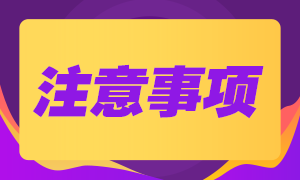 注意事项